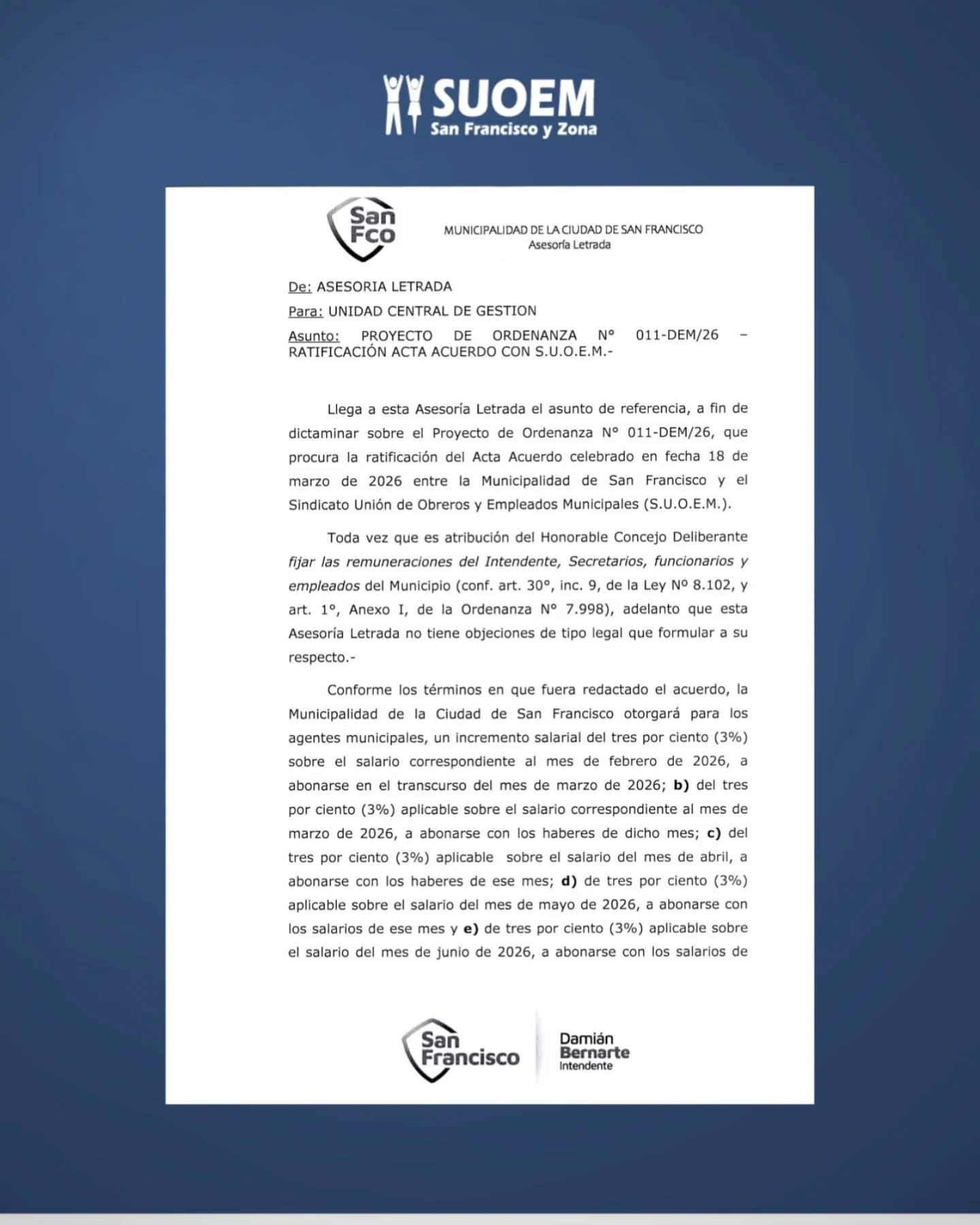 SUOEM
San Francisco y Zona

San
Fco

MUNICIPALIDAD DE LA CIUDAD DE SAN FRANCISCO
Asesoría Letrada

De: ASESORIA LETRADA

Para: UNIDAD CENTRAL DE GESTION

Asunto: PROYECTO DE ORDENANZA N° 011-DEM/26 – RATIFICACIÓN ACTA ACUERDO CON S.U.O.E.M.-

Llega a esta Asesoría Letrada el asunto de referencia, a fin de dictaminar sobre el Proyecto de Ordenanza N° 011-DEM/26, que procura la ratificación del Acta Acuerdo celebrado en fecha 18 de marzo de 2026 entre la Municipalidad de San Francisco y el Sindicato Unión de Obreros y Empleados Municipales (S.U.O.E.M.).

Toda vez que es atribución del Honorable Concejo Deliberante fijar las remuneraciones del Intendente, Secretarios, funcionarios y empleados del Municipio (conf. art. 30°, inc. 9, de la Ley Nº 8.102, y art. 1°, Anexo I, de la Ordenanza N° 7.998), adelanto que esta Asesoría Letrada no tiene objeciones de tipo legal que formular a su respecto.-

Conforme los términos en que fuera redactado el acuerdo, la Municipalidad de la Ciudad de San Francisco otorgará para los agentes municipales, un incremento salarial del tres por ciento (3%) sobre el salario correspondiente al mes de febrero de 2026, a abonarse en el transcurso del mes de marzo de 2026; b) del tres por ciento (3%) aplicable sobre el salario correspondiente al mes de marzo de 2026, a abonarse con los haberes de dicho mes; c) del tres por ciento (3%) aplicable sobre el salario del mes de abril, a abonarse con los haberes de ese mes; d) de tres por ciento (3%) aplicable sobre el salario del mes de mayo de 2026, a abonarse con los salarios de ese mes y e) de tres por ciento (3%) aplicable sobre el salario del mes de junio de 2026, a abonarse con los salarios de

San
Francisco

Damián
Bernarte
Intendente